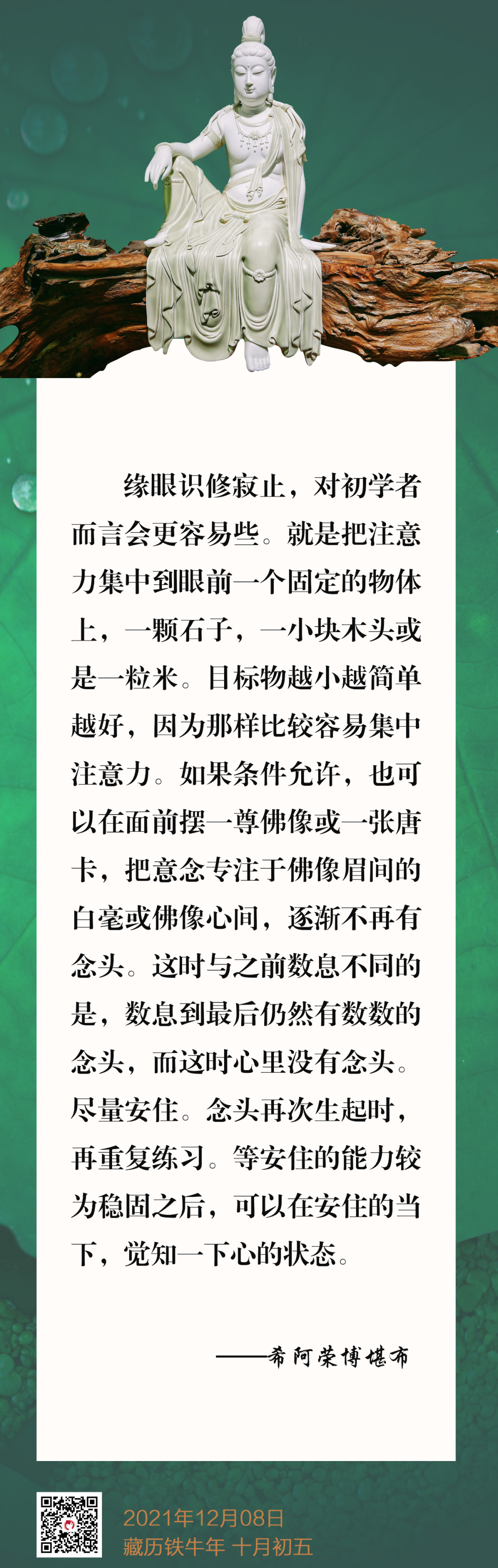 缘眼识修寂止，对初学者而言会更容易些。就是把注意力集中到眼前一个固定的物体上，一颗石子，一小块木头或是一粒米。目标物越小越简单越好，因为那样比较容易集中注意力。如果条件允许，也可以在面前摆一尊佛像或一张唐卡，把意念专注于佛像眉间的白毫或佛像心间，逐渐不再有念头。这时与之前数息不同的是，数息到最后仍然有数数的念头，而这时心里没有念头。尽量安住。念头再次生起时，再重复练习。等安住的能力较为稳固之后，可以在安住的当下，觉知一下心的状态。

——希阿荣博堪布

2021年12月08日
藏历铁牛年 十月初五